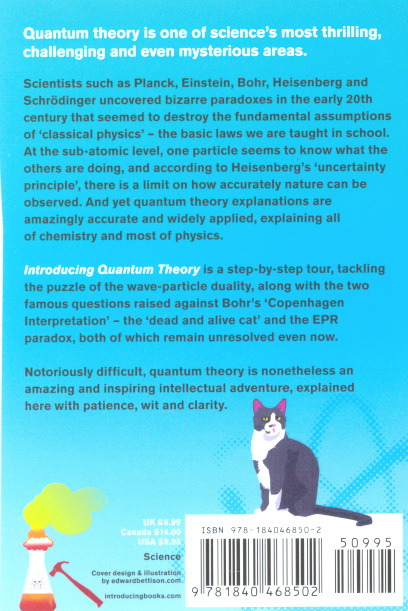 Quantum theory is one of science's most thrilling, challenging and even mysterious areas.

Scientists such as Planck, Einstein, Bohr, Heisenberg and Schrödinger uncovered bizarre paradoxes in the early 20th century that seemed to destroy the fundamental assumptions of 'classical physics' – the basic laws we are taught in school. At the sub-atomic level, one particle seems to know what the others are doing, and according to Heisenberg's 'uncertainty principle', there is a limit on how accurately nature can be observed. And yet quantum theory explanations are amazingly accurate and widely applied, explaining all of chemistry and most of physics.

Introducing Quantum Theory is a step-by-step tour, tackling the puzzle of the wave-particle duality, along with the two famous questions raised against Bohr's 'Copenhagen Interpretation' – the 'dead and alive cat' and the EPR paradox, both of which remain unresolved even now.

Notoriously difficult, quantum theory is nonetheless an amazing and inspiring intellectual adventure, explained here with patience, wit and clarity.

UK £6.99
Canada $14.00
USA $9.95

Science

Cover design & illustration by edwardbettison.com

introducingbooks.com

ISBN 978-184046850-2

50995

9 781840 468502